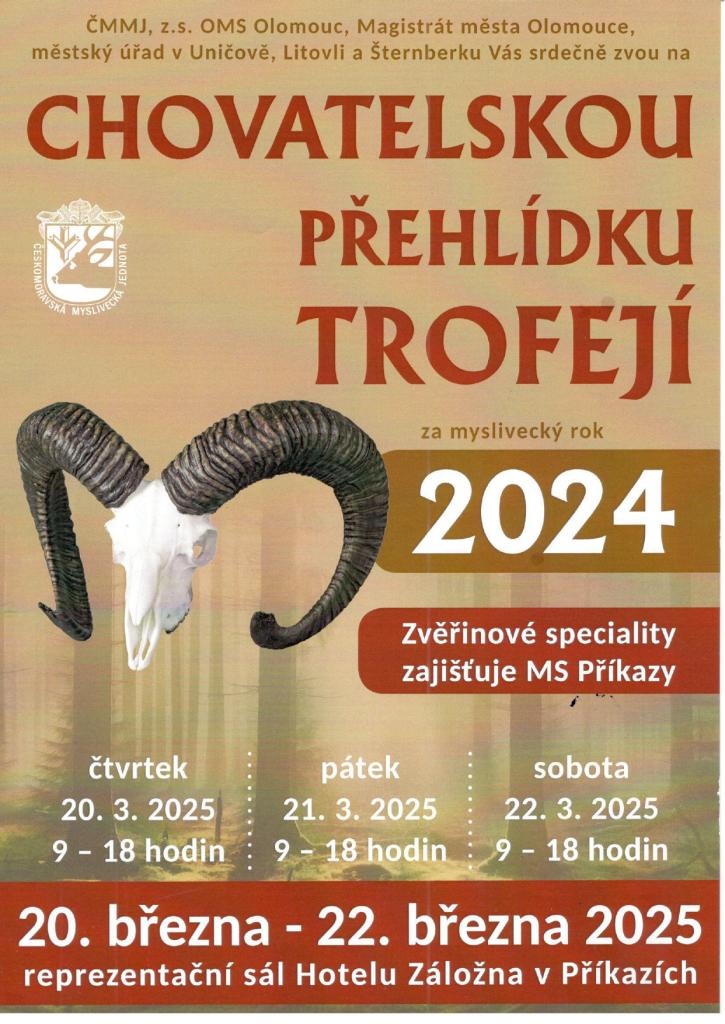 ČMMJ, z.s. OMS Olomouc, Magistrát města Olomouce, městský úřad v Uničově, Litovli a Šternberku Vás srdečně zvou na

CHOVATELSKOU PŘEHLÍDKU TROFEJÍ

ČESKOMORAVSKÁ MYSLIVECKÁ JEDNOTA

za myslivecký rok

2024

Zvěřinové speciality zajišťuje MS Příkazy

čtvrtek
20. 3. 2025
9 – 18 hodin

pátek
21. 3. 2025
9 – 18 hodin

sobota
22. 3. 2025
9 – 18 hodin

20. března - 22. března 2025

reprezentační sál Hotelu Záložna v Příkazích